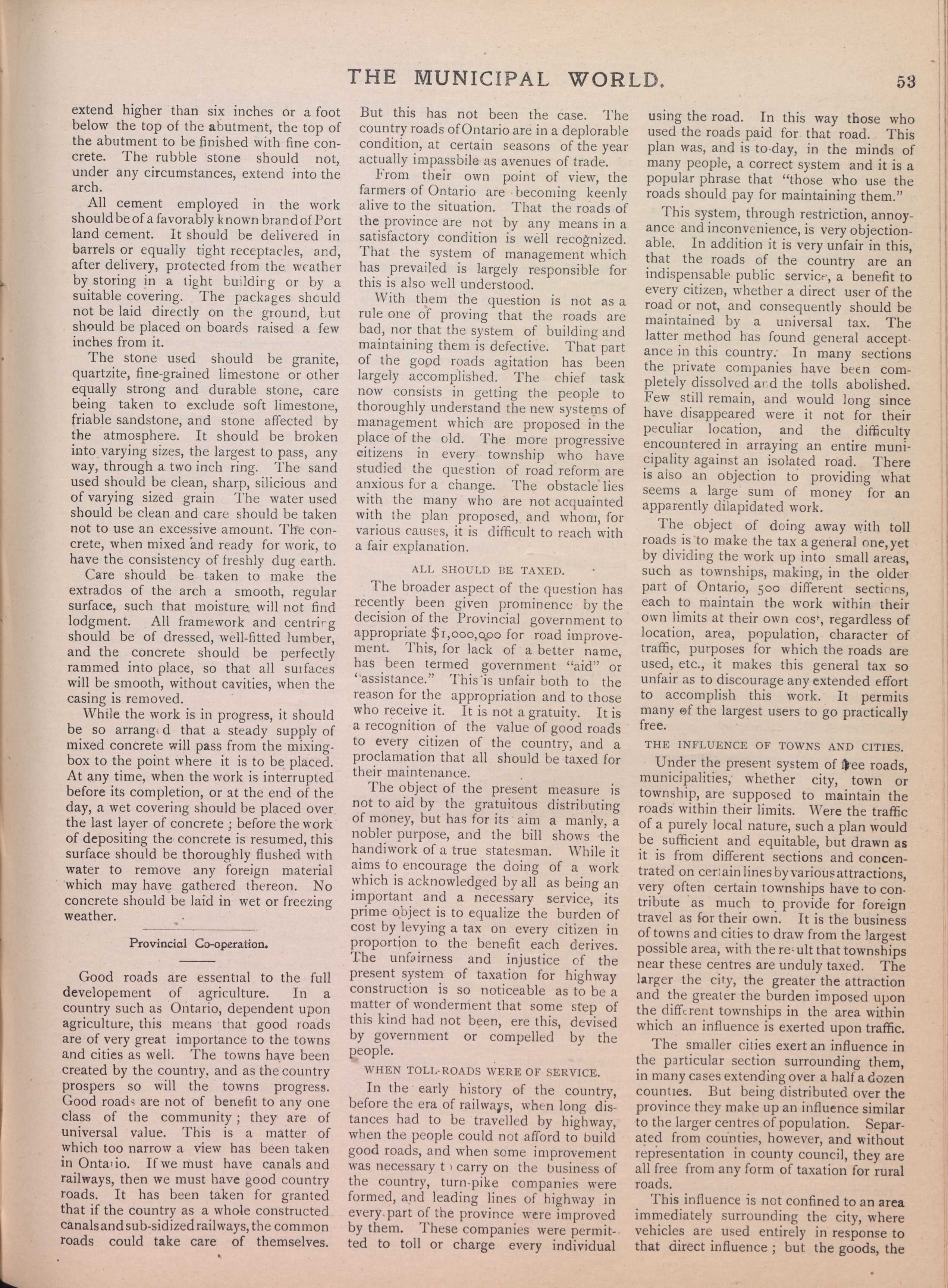 THE MUNICIPAL WORLD. 53

extend higher than six inches or a foot below the top of the abutment, the top of the abutment to be finished with fine concrete. The rubble stone should not, under any circumstances, extend into the arch.

All cement employed in the work should be of a favorably known brand of Port land cement. It should be delivered in barrels or equally tight receptacles, and, after delivery, protected from the weather by storing in a tight building or by a suitable covering. The packages should not be laid directly on the ground, but should be placed on boards raised a few inches from it.

The stone used should be granite, quartzite, fine-grained limestone or other equally strong and durable stone, care being taken to exclude soft limestone, friable sandstone, and stone affected by the atmosphere. It should be broken into varying sizes, the largest to pass, any way, through a two inch ring. The sand used should be clean, sharp, silicious and of varying sized grain The water used should be clean and care should be taken not to use an excessive amount. The concrete, when mixed and ready for work, to have the consistency of freshly dug earth.

Care should be taken to make the extrados of the arch a smooth, regular surface, such that moisture will not find lodgment. All framework and centring should be of dressed, well-fitted lumber, and the concrete should be perfectly rammed into place, so that all surfaces will be smooth, without cavities, when the casing is removed.

While the work is in progress, it should be so arranged that a steady supply of mixed concrete will pass from the mixing-box to the point where it is to be placed. At any time, when the work is interrupted before its completion, or at the end of the day, a wet covering should be placed over the last layer of concrete ; before the work of depositing the concrete is resumed, this surface should be thoroughly flushed with water to remove any foreign material which may have gathered thereon. No concrete should be laid in wet or freezing weather.

Provincial Co-operation.

Good roads are essential to the full developement of agriculture. In a country such as Ontario, dependent upon agriculture, this means that good roads are of very great importance to the towns and cities as well. The towns have been created by the country, and as the country prospers so will the towns progress. Good roads are not of benefit to any one class of the community ; they are of universal value. This is a matter of which too narrow a view has been taken in Ontario. If we must have canals and railways, then we must have good country roads. It has been taken for granted that if the country as a whole constructed canals and sub-sidized railways, the common roads could take care of themselves. But this has not been the case. The country roads of Ontario are in a deplorable condition, at certain seasons of the year actually impassbile as avenues of trade.

From their own point of view, the farmers of Ontario are becoming keenly alive to the situation. That the roads of the province are not by any means in a satisfactory condition is well recognized. That the system of management which has prevailed is largely responsible for this is also well understood.

With them the question is not as a rule one of proving that the roads are bad, nor that the system of building and maintaining them is defective. That part of the good roads agitation has been largely accomplished. The chief task now consists in getting the people to thoroughly understand the new systems of management which are proposed in the place of the old. The more progressive citizens in every township who have studied the question of road reform are anxious for a change. The obstacle lies with the many who are not acquainted with the plan proposed, and whom, for various causes, it is difficult to reach with a fair explanation.

ALL SHOULD BE TAXED.

The broader aspect of the question has recently been given prominence by the decision of the Provincial government to appropriate $1,000,000 for road improvement. This, for lack of a better name, has been termed government "aid" or "assistance." This is unfair both to the reason for the appropriation and to those who receive it. It is not a gratuity. It is a recognition of the value of good roads to every citizen of the country, and a proclamation that all should be taxed for their maintenance.

The object of the present measure is not to aid by the gratuitous distributing of money, but has for its aim a manly, a nobler purpose, and the bill shows the handiwork of a true statesman. While it aims to encourage the doing of a work which is acknowledged by all as being an important and a necessary service, its prime object is to equalize the burden of cost by levying a tax on every citizen in proportion to the benefit each derives. The unfairness and injustice of the present system of taxation for highway construction is so noticeable as to be a matter of wonderment that some step of this kind had not been, ere this, devised by government or compelled by the people.

WHEN TOLL-ROADS WERE OF SERVICE.

In the early history of the country, before the era of railways, when long distances had to be travelled by highway, when the people could not afford to build good roads, and when some improvement was necessary to carry on the business of the country, turn-pike companies were formed, and leading lines of highway in every part of the province were improved by them. These companies were permitted to toll or charge every individual using the road. In this way those who used the roads paid for that road. This plan was, and is to-day, in the minds of many people, a correct system and it is a popular phrase that "those who use the roads should pay for maintaining them."

This system, through restriction, annoyance and inconvenience, is very objectionable. In addition it is very unfair in this, that the roads of the country are an indispensable public service, a benefit to every citizen, whether a direct user of the road or not, and consequently should be maintained by a universal tax. The latter method has found general acceptance in this country. In many sections the private companies have been completely dissolved and the tolls abolished. Few still remain, and would long since have disappeared were it not for their peculiar location, and the difficulty encountered in arraying an entire municipality against an isolated road. There is also an objection to providing what seems a large sum of money for an apparently dilapidated work.

The object of doing away with toll roads is to make the tax a general one, yet by dividing the work up into small areas, such as townships, making, in the older part of Ontario, 500 different sections, each to maintain the work within their own limits at their own cost, regardless of location, area, population, character of traffic, purposes for which the roads are used, etc., it makes this general tax so unfair as to discourage any extended effort to accomplish this work. It permits many of the largest users to go practically free.

THE INFLUENCE OF TOWNS AND CITIES.

Under the present system of free roads, municipalities, whether city, town or township, are supposed to maintain the roads within their limits. Were the traffic of a purely local nature, such a plan would be sufficient and equitable, but drawn as it is from different sections and concentrated on certain lines by various attractions, very often certain townships have to contribute as much to provide for foreign travel as for their own. It is the business of towns and cities to draw from the largest possible area, with the result that townships near these centres are unduly taxed. The larger the city, the greater the attraction and the greater the burden imposed upon the different townships in the area within which an influence is exerted upon traffic.

The smaller cities exert an influence in the particular section surrounding them, in many cases extending over a half a dozen counties. But being distributed over the province they make up an influence similar to the larger centres of population. Separated from counties, however, and without representation in county council, they are all free from any form of taxation for rural roads.

This influence is not confined to an area immediately surrounding the city, where vehicles are used entirely in response to that direct influence ; but the goods, the